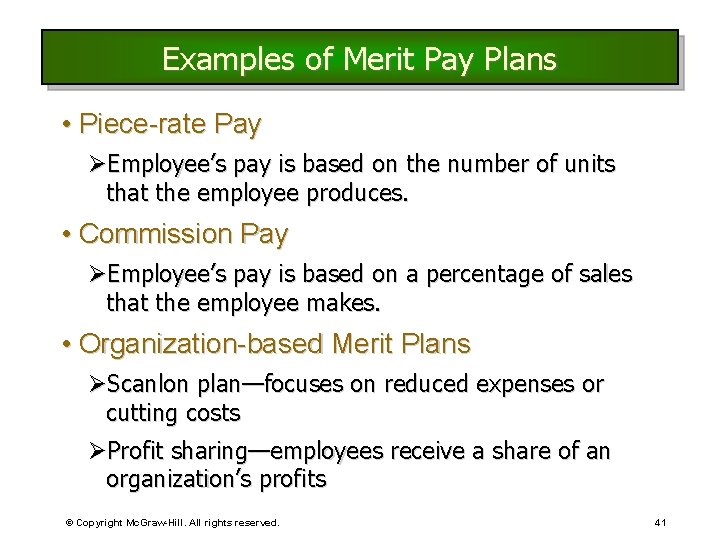 Examples of Merit Pay Plans

• Piece-rate Pay

➢Employee's pay is based on the number of units that the employee produces.

• Commission Pay

➢Employee's pay is based on a percentage of sales that the employee makes.

• Organization-based Merit Plans

➢Scanlon plan—focuses on reduced expenses or cutting costs

➢Profit sharing—employees receive a share of an organization's profits

© Copyright McGraw-Hill. All rights reserved.

41